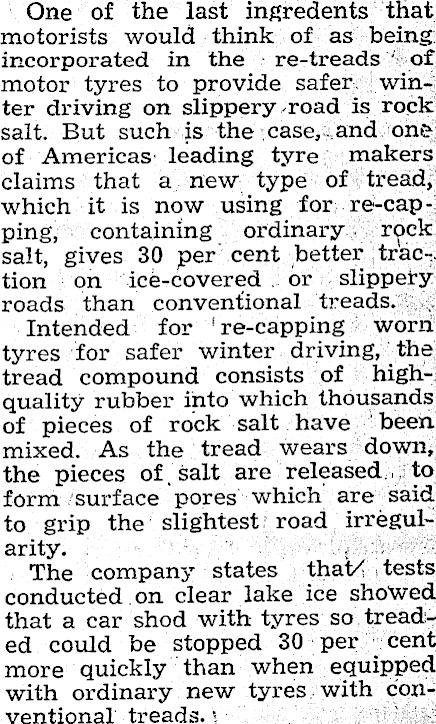 One of the last ingredents that motorists would think of as being incorporated in the re-treads of motor tyres to provide safer winter driving on slippery road is rock salt. But such is the case, and one of Americas leading tyre makers claims that a new type of tread, which it is now using for re-capping, containing ordinary rock salt, gives 30 per cent better traction on ice-covered or slippery roads than conventional treads.

Intended for re-capping worn tyres for safer winter driving, the tread compound consists of high-quality rubber into which thousands of pieces of rock salt have been mixed. As the tread wears down, the pieces of salt are released to form surface pores which are said to grip the slightest road irregularity.

The company states that tests conducted on clear lake ice showed that a car shod with tyres so treaded could be stopped 30 per cent more quickly than when equipped with ordinary new tyres with conventional treads.